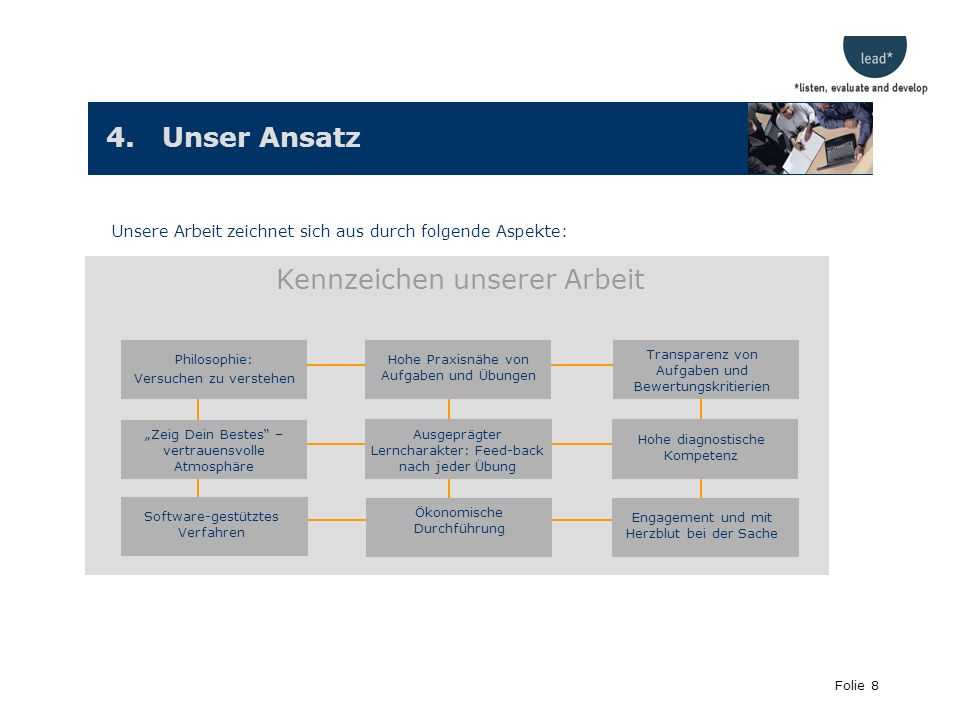 lead*

*listen, evaluate and develop

4. Unser Ansatz

Unsere Arbeit zeichnet sich aus durch folgende Aspekte:

Kennzeichen unserer Arbeit

Philosophie: Versuchen zu verstehen

Hohe Praxisnähe von Aufgaben und Übungen

Transparenz von Aufgaben und Bewertungskritierien

„Zeig Dein Bestes" – vertrauensvolle Atmosphäre

Ausgeprägter Lerncharakter: Feed-back nach jeder Übung

Hohe diagnostische Kompetenz

Software-gestütztes Verfahren

Ökonomische Durchführung

Engagement und mit Herzblut bei der Sache

Folie 8